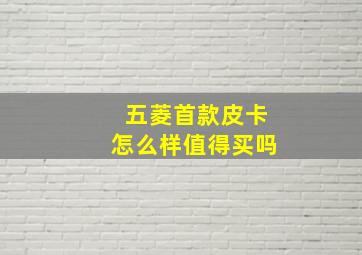 五菱首款皮卡
怎么样值得买吗